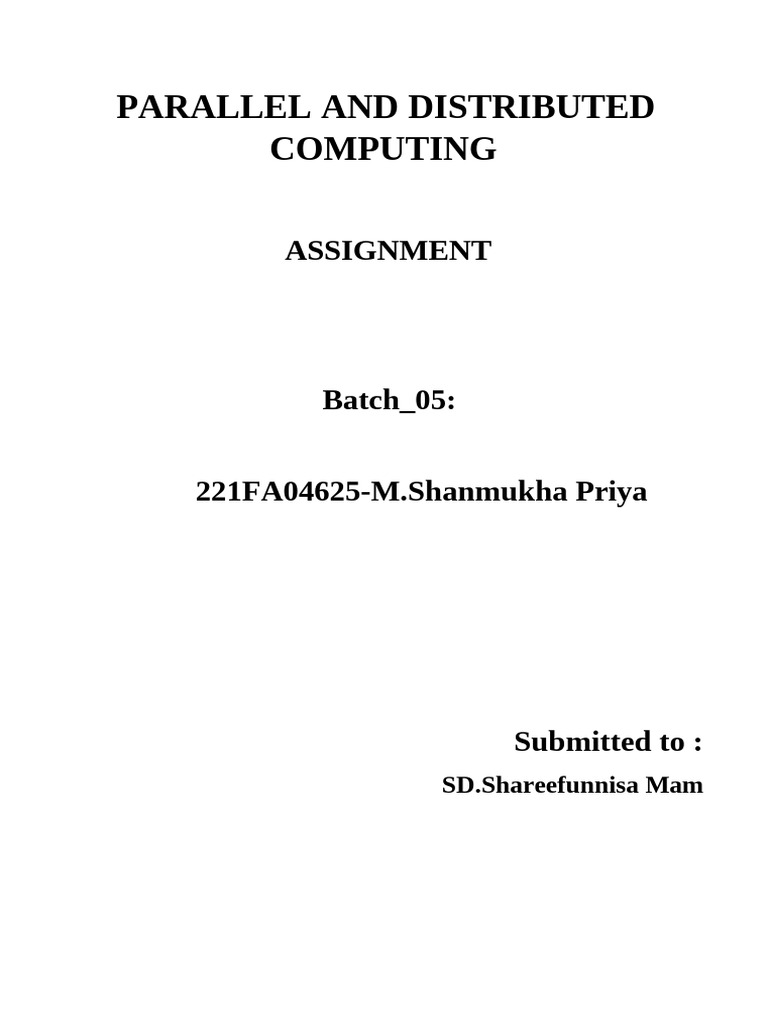 PARALLEL AND DISTRIBUTED COMPUTING

ASSIGNMENT

Batch_05:

221FA04625-M.Shanmukha Priya

Submitted to :

SD.Shareefunnisa Mam